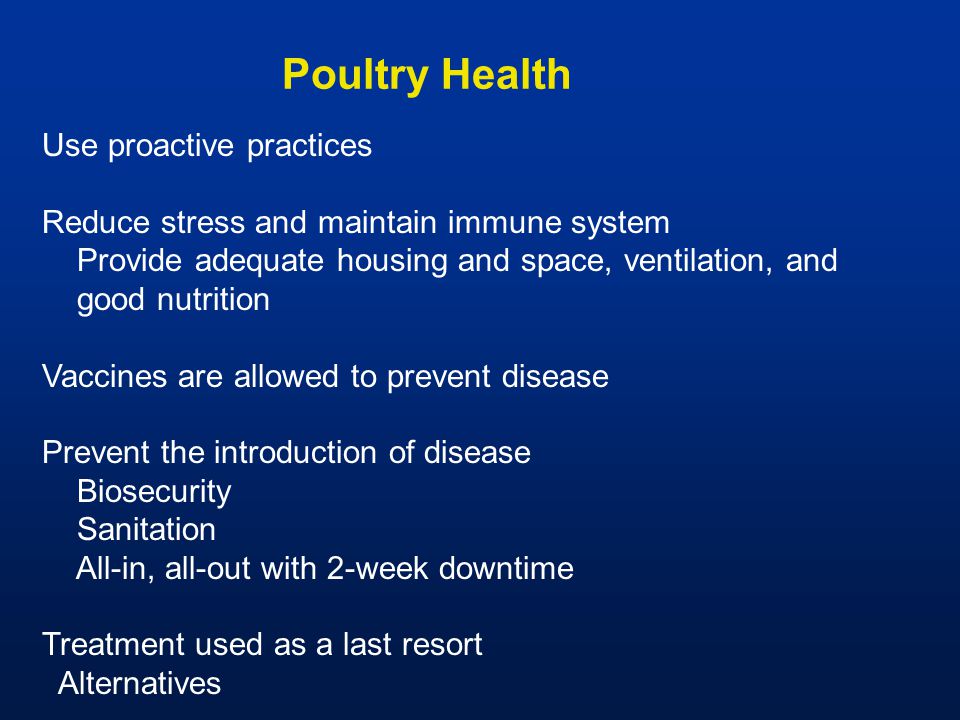 Poultry Health

Use proactive practices

Reduce stress and maintain immune system
Provide adequate housing and space, ventilation, and good nutrition

Vaccines are allowed to prevent disease

Prevent the introduction of disease
Biosecurity
Sanitation
All-in, all-out with 2-week downtime

Treatment used as a last resort
Alternatives